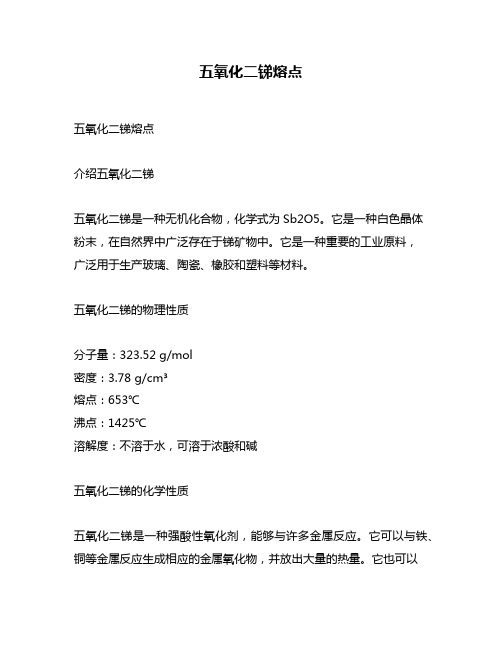 五氧化二锑熔点

五氧化二锑熔点

介绍五氧化二锑

五氧化二锑是一种无机化合物，化学式为 Sb2O5。它是一种白色晶体粉末，在自然界中广泛存在于锑矿物中。它是一种重要的工业原料，广泛用于生产玻璃、陶瓷、橡胶和塑料等材料。

五氧化二锑的物理性质

分子量：323.52 g/mol
密度：3.78 g/cm³
熔点：653℃
沸点：1425℃
溶解度：不溶于水，可溶于浓酸和碱

五氧化二锑的化学性质

五氧化二锑是一种强酸性氧化剂，能够与许多金属反应。它可以与铁、铜等金属反应生成相应的金属氧化物，并放出大量的热量。它也可以